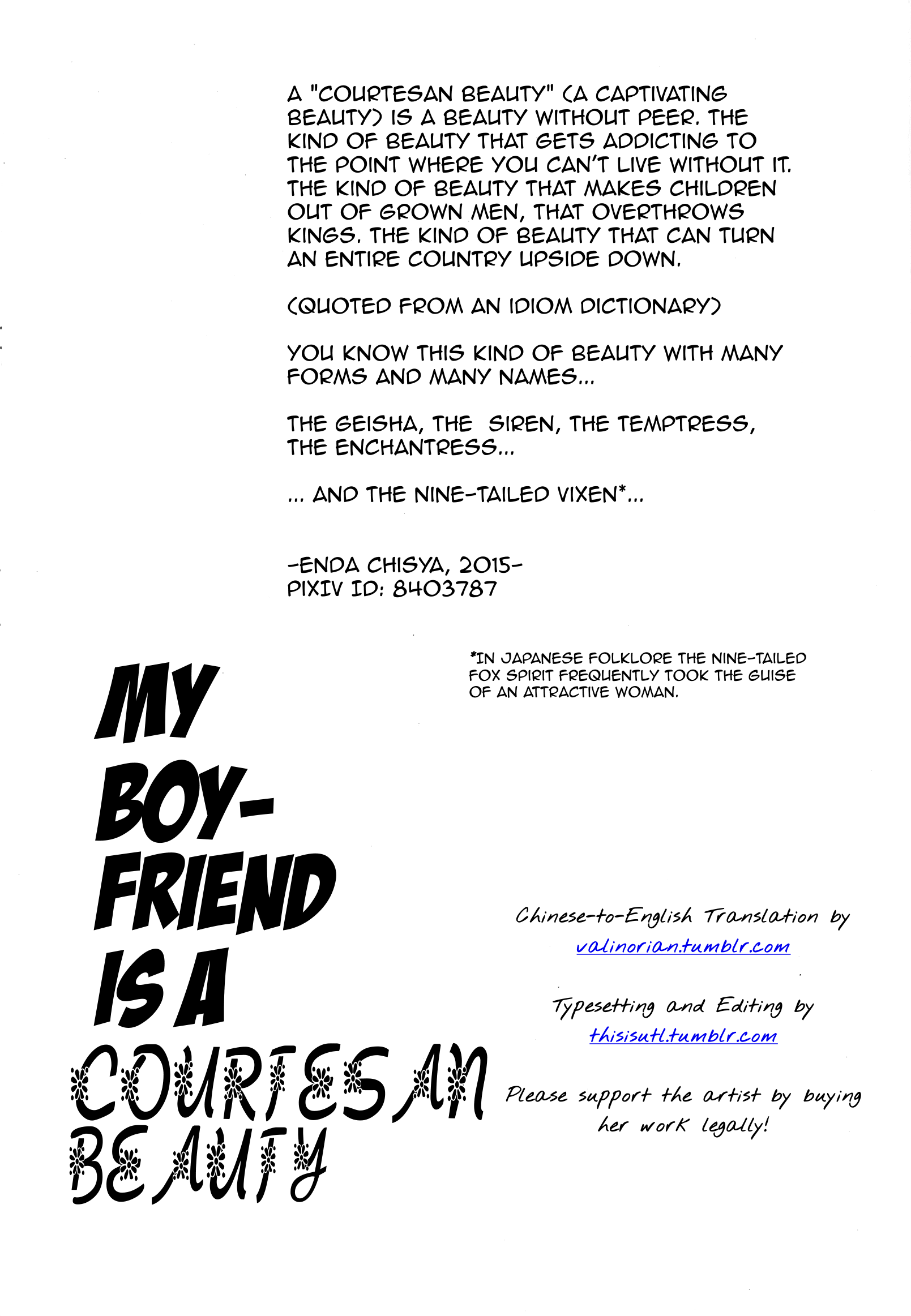 A "COURTESAN BEAUTY" (A CAPTIVATING BEAUTY) IS A BEAUTY WITHOUT PEER. THE KIND OF BEAUTY THAT GETS ADDICTING TO THE POINT WHERE YOU CAN'T LIVE WITHOUT IT. THE KIND OF BEAUTY THAT MAKES CHILDREN OUT OF GROWN MEN, THAT OVERTHROWS KINGS. THE KIND OF BEAUTY THAT CAN TURN AN ENTIRE COUNTRY UPSIDE DOWN.

(QUOTED FROM AN IDIOM DICTIONARY)

YOU KNOW THIS KIND OF BEAUTY WITH MANY FORMS AND MANY NAMES...

THE GEISHA, THE SIREN, THE TEMPTRESS, THE ENCHANTRESS...

... AND THE NINE-TAILED VIXEN*...

-ENDA CHISYA, 2015-
PIXIV ID: 8403787

*IN JAPANESE FOLKLORE THE NINE-TAILED FOX SPIRIT FREQUENTLY TOOK THE GUISE OF AN ATTRACTIVE WOMAN.

MY BOY-FRIEND IS A COURTESAN BEAUTY

Chinese-to-English Translation by valinorian.tumblr.com

Typesetting and Editing by thisisutl.tumblr.com

Please support the artist by buying her work legally!